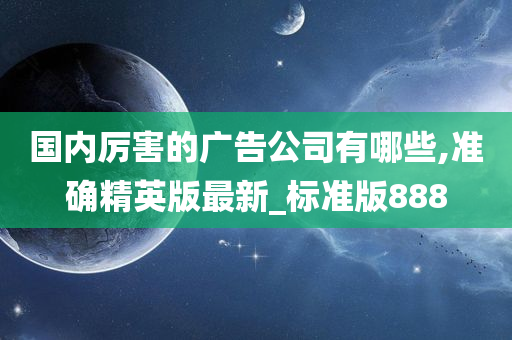 国内厉害的广告公司有哪些,准确精英版最新_标准版888